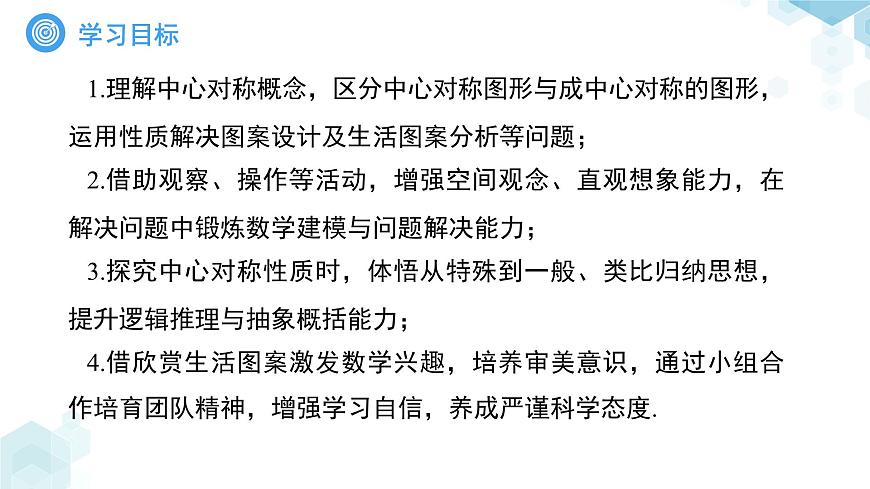 学习目标

1.理解中心对称概念，区分中心对称图形与成中心对称的图形，运用性质解决图案设计及生活图案分析等问题；

2.借助观察、操作等活动，增强空间观念、直观想象能力，在解决问题中锻炼数学建模与问题解决能力；

3.探究中心对称性质时，体悟从特殊到一般、类比归纳思想，提升逻辑推理与抽象概括能力；

4.借欣赏生活图案激发数学兴趣，培养审美意识，通过小组合作培育团队精神，增强学习自信，养成严谨科学态度.